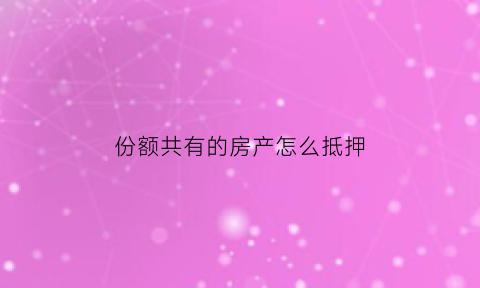 份额共有的房产怎么抵押